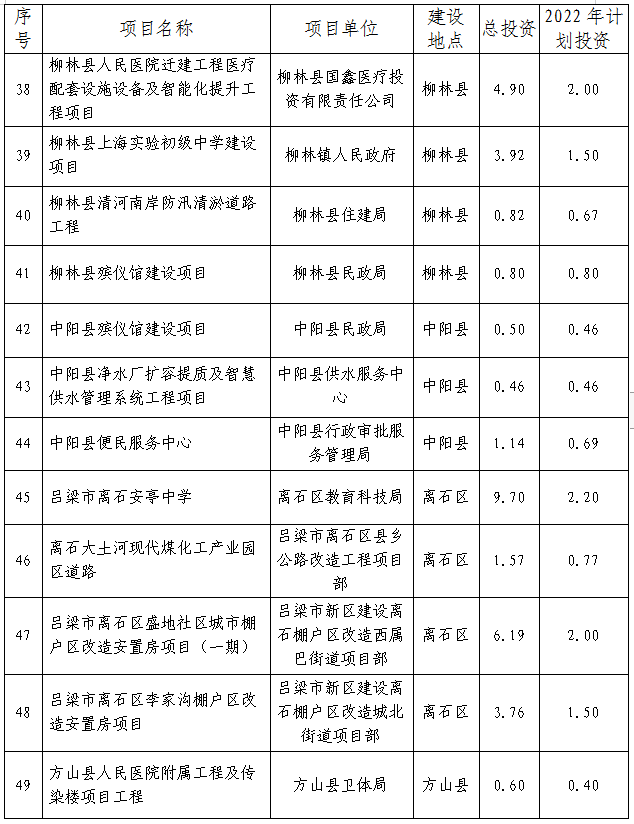 | 序号 | 项目名称 | 项目单位 | 建设地点 | 总投资 | 2022年计划投资 |
|---|---|---|---|---|---|
| 38 | 柳林县人民医院迁建工程医疗配套设施设备及智能化提升工程项目 | 柳林县国鑫医疗投资有限责任公司 | 柳林县 | 4.90 | 2.00 |
| 39 | 柳林县上海实验初级中学建设项目 | 柳林镇人民政府 | 柳林县 | 3.92 | 1.50 |
| 40 | 柳林县清河南岸防汛清淤道路工程 | 柳林县住建局 | 柳林县 | 0.82 | 0.67 |
| 41 | 柳林县殡仪馆建设项目 | 柳林县民政局 | 柳林县 | 0.80 | 0.80 |
| 42 | 中阳县殡仪馆建设项目 | 中阳县民政局 | 中阳县 | 0.50 | 0.46 |
| 43 | 中阳县净水厂扩容提质及智慧供水管理系统工程项目 | 中阳县供水服务中心 | 中阳县 | 0.46 | 0.46 |
| 44 | 中阳县便民服务中心 | 中阳县行政审批服务管理局 | 中阳县 | 1.14 | 0.69 |
| 45 | 吕梁市离石安亭中学 | 离石区教育科技局 | 离石区 | 9.70 | 2.20 |
| 46 | 离石大土河现代煤化工产业园区道路 | 吕梁市离石区县乡公路改造工程项目部 | 离石区 | 1.57 | 0.77 |
| 47 | 吕梁市离石区盛地社区城市棚户区改造安置房项目（一期） | 吕梁市新区建设离石棚户区改造西属巴街道项目部 | 离石区 | 6.19 | 2.00 |
| 48 | 吕梁市离石区李家沟棚户区改造安置房项目 | 吕梁市新区建设离石棚户区改造城北街道项目部 | 离石区 | 3.76 | 1.50 |
| 49 | 方山县人民医院附属工程及传染楼项目工程 | 方山县卫体局 | 方山县 | 0.60 | 0.40 |